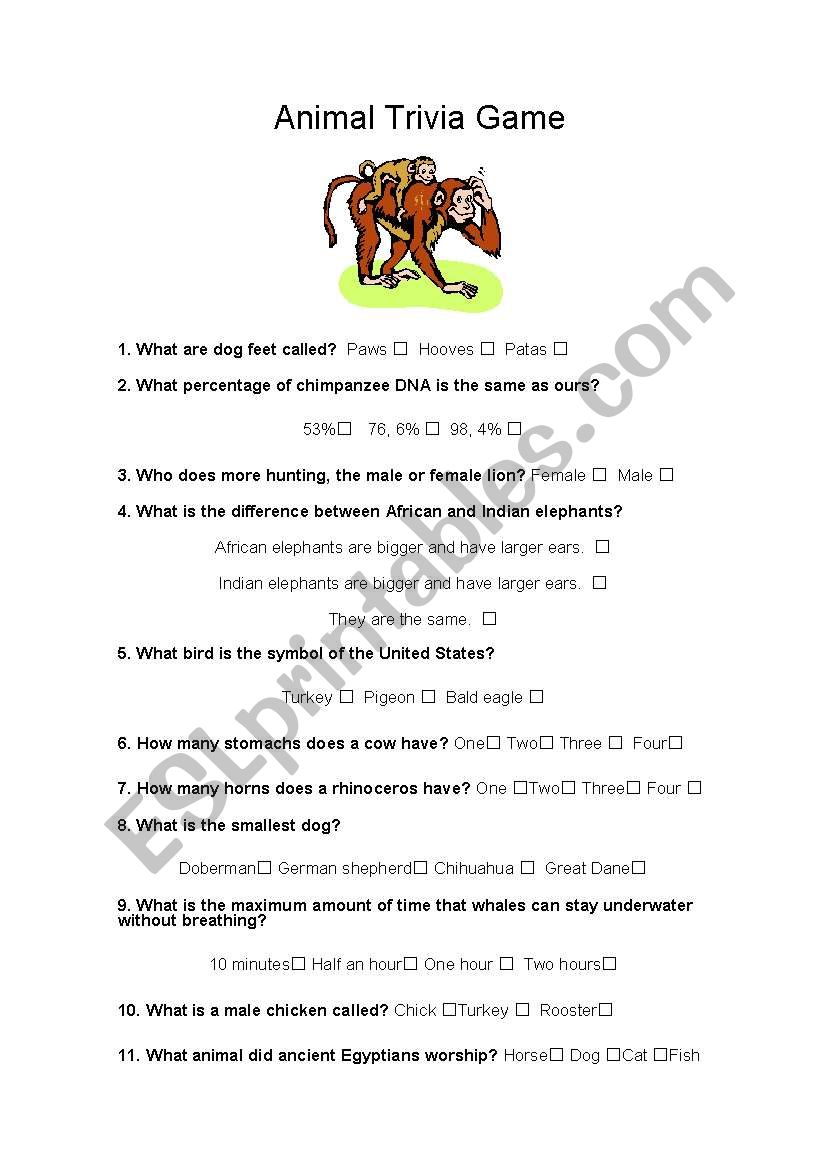 Animal Trivia Game

1. What are dog feet called? Paws ☐ Hooves ☐ Patas ☐

2. What percentage of chimpanzee DNA is the same as ours?

53%☐ 76, 6% ☐ 98, 4% ☐

3. Who does more hunting, the male or female lion? Female ☐ Male ☐

4. What is the difference between African and Indian elephants?

African elephants are bigger and have larger ears. ☐

Indian elephants are bigger and have larger ears. ☐

They are the same. ☐

5. What bird is the symbol of the United States?

Turkey ☐ Pigeon ☐ Bald eagle ☐

6. How many stomachs does a cow have? One☐ Two☐ Three ☐ Four☐

7. How many horns does a rhinoceros have? One ☐Two☐ Three☐ Four ☐

8. What is the smallest dog?

Doberman☐ German shepherd☐ Chihuahua ☐ Great Dane☐

9. What is the maximum amount of time that whales can stay underwater without breathing?

10 minutes☐ Half an hour☐ One hour ☐ Two hours☐

10. What is a male chicken called? Chick ☐Turkey ☐ Rooster☐

11. What animal did ancient Egyptians worship? Horse☐ Dog ☐Cat ☐Fish

ESLprintables.com